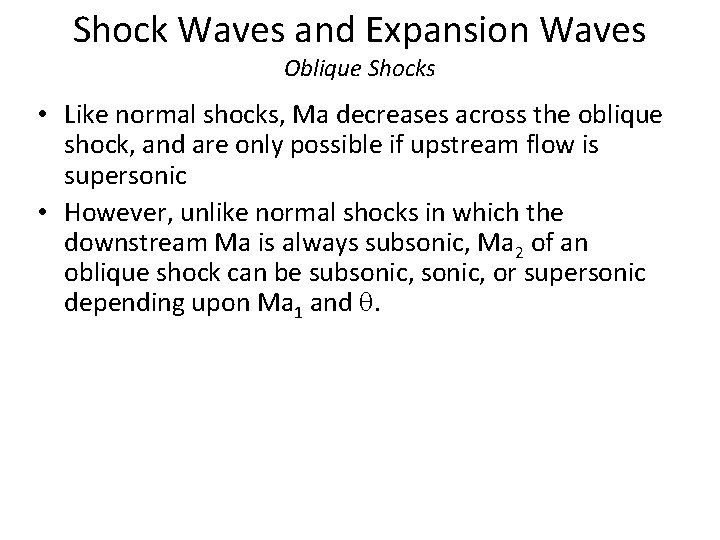 Shock Waves and Expansion Waves

Oblique Shocks

• Like normal shocks, Ma decreases across the oblique shock, and are only possible if upstream flow is supersonic
• However, unlike normal shocks in which the downstream Ma is always subsonic, $Ma_2$ of an oblique shock can be subsonic, sonic, or supersonic depending upon $Ma_1$ and $\theta$.